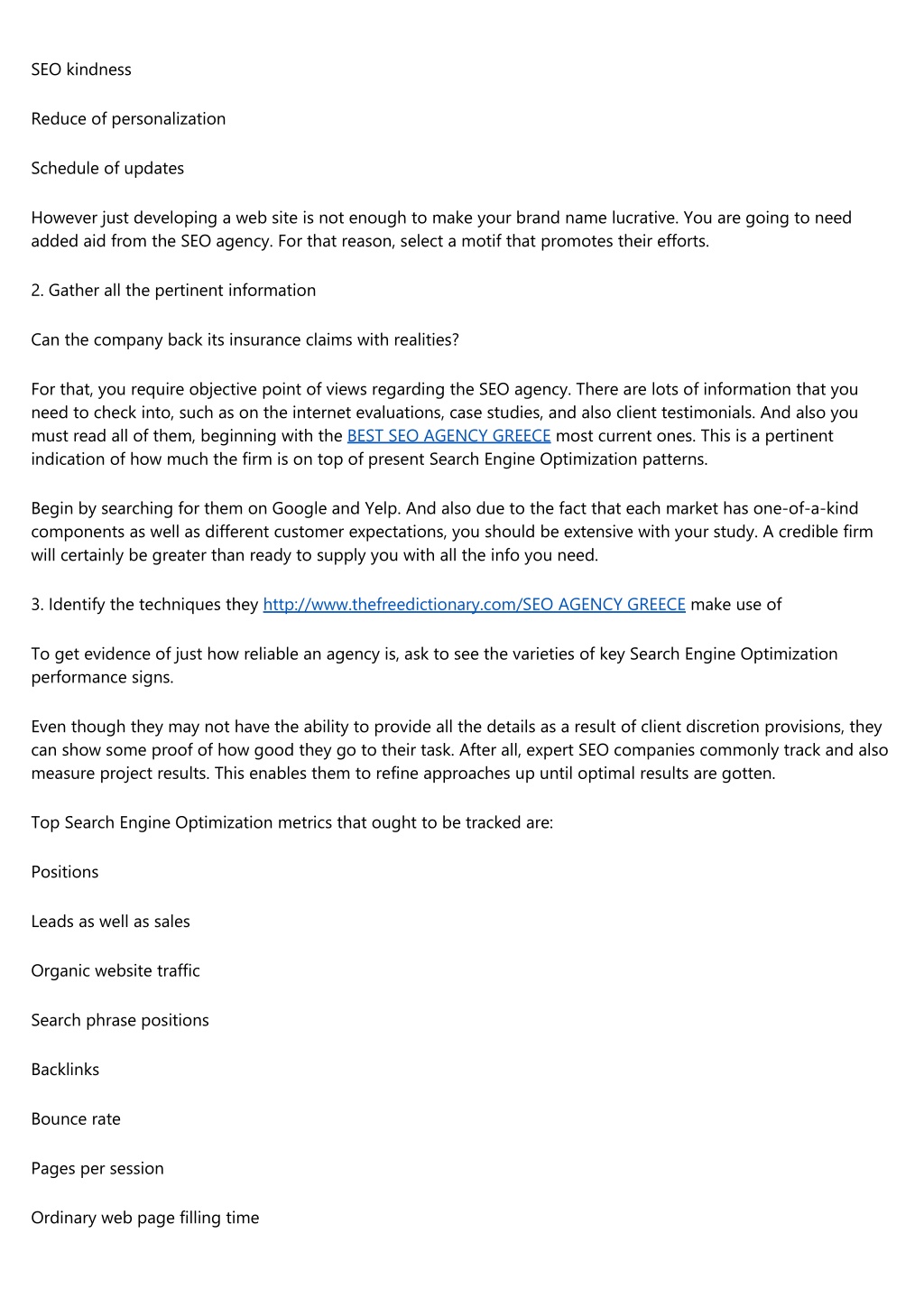 SEO kindness

Reduce of personalization

Schedule of updates

However just developing a web site is not enough to make your brand name lucrative. You are going to need added aid from the SEO agency. For that reason, select a motif that promotes their efforts.

2. Gather all the pertinent information

Can the company back its insurance claims with realities?

For that, you require objective point of views regarding the SEO agency. There are lots of information that you need to check into, such as on the internet evaluations, case studies, and also client testimonials. And also you must read all of them, beginning with the BEST SEO AGENCY GREECE most current ones. This is a pertinent indication of how much the firm is on top of present Search Engine Optimization patterns.

Begin by searching for them on Google and Yelp. And also due to the fact that each market has one-of-a-kind components as well as different customer expectations, you should be extensive with your study. A credible firm will certainly be greater than ready to supply you with all the info you need.

3. Identify the techniques they http://www.thefreedictionary.com/SEO AGENCY GREECE make use of

To get evidence of just how reliable an agency is, ask to see the varieties of key Search Engine Optimization performance signs.

Even though they may not have the ability to provide all the details as a result of client discretion provisions, they can show some proof of how good they go to their task. After all, expert SEO companies commonly track and also measure project results. This enables them to refine approaches up until optimal results are gotten.

Top Search Engine Optimization metrics that ought to be tracked are:

Positions

Leads as well as sales

Organic website traffic

Search phrase positions

Backlinks

Bounce rate

Pages per session

Ordinary web page filling time